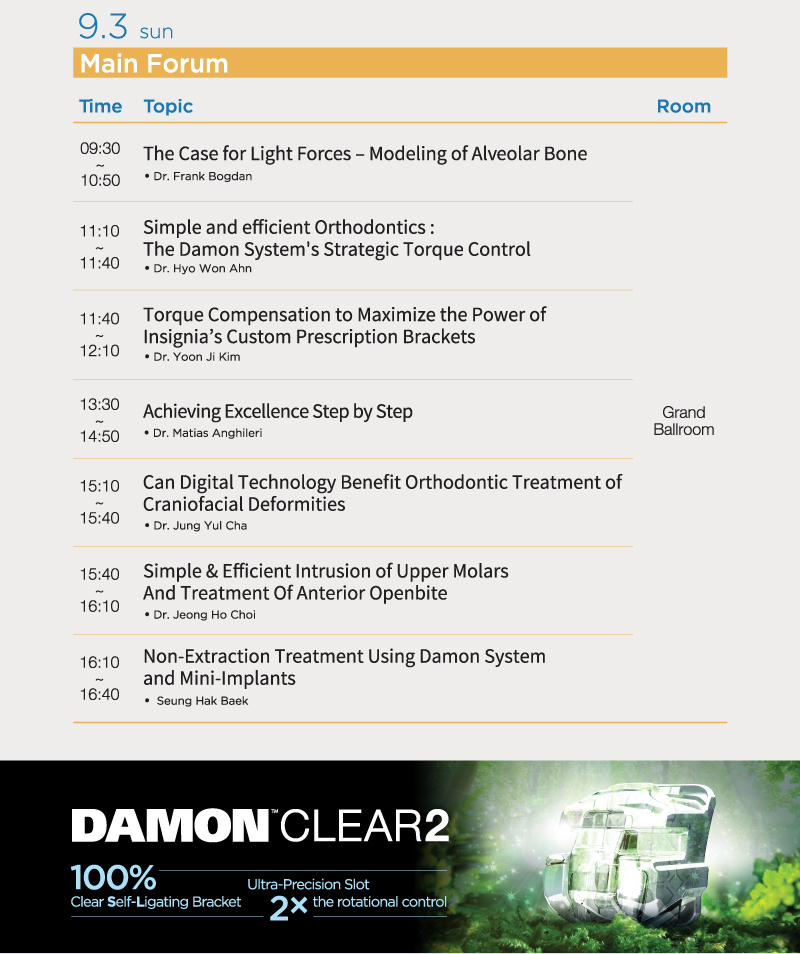 9.3 sun

Main Forum

| Time | Topic | Room |
|---|---|---|
| 09:30 ~ 10:50 | The Case for Light Forces – Modeling of Alveolar Bone • Dr. Frank Bogdan | Grand Ballroom |
| 11:10 ~ 11:40 | Simple and efficient Orthodontics : The Damon System's Strategic Torque Control • Dr. Hyo Won Ahn | |
| 11:40 ~ 12:10 | Torque Compensation to Maximize the Power of Insignia's Custom Prescription Brackets • Dr. Yoon Ji Kim | |
| 13:30 ~ 14:50 | Achieving Excellence Step by Step • Dr. Matias Anghileri | |
| 15:10 ~ 15:40 | Can Digital Technology Benefit Orthodontic Treatment of Craniofacial Deformities • Dr. Jung Yul Cha | |
| 15:40 ~ 16:10 | Simple & Efficient Intrusion of Upper Molars And Treatment Of Anterior Openbite • Dr. Jeong Ho Choi | |
| 16:10 ~ 16:40 | Non-Extraction Treatment Using Damon System and Mini-Implants • Seung Hak Baek | |

DAMON™ CLEAR2

100% Clear Self-Ligating Bracket

Ultra-Precision Slot 2× the rotational control